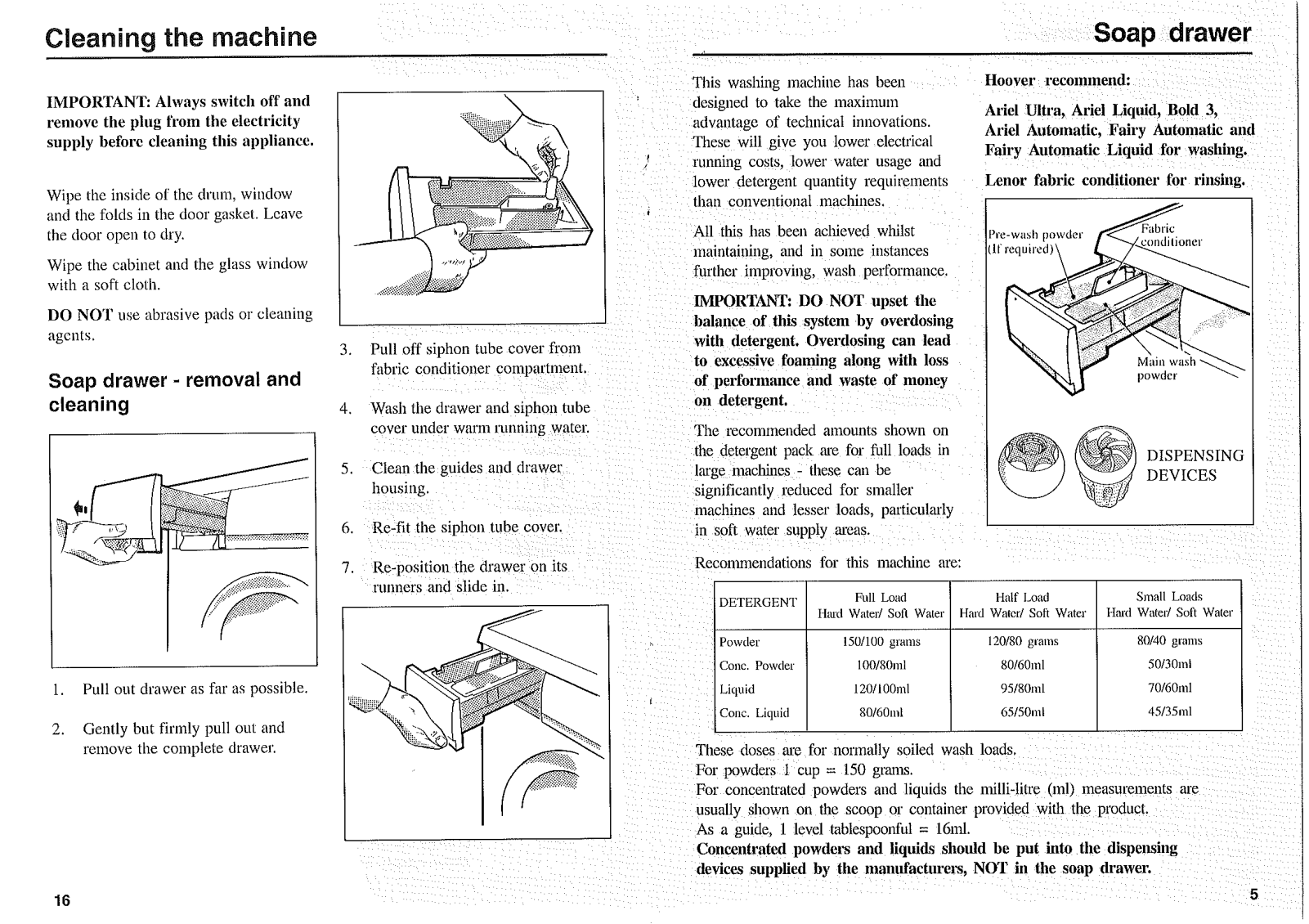 Cleaning the machine

IMPORTANT: Always switch off and remove the plug from the electricity supply before cleaning this appliance.

Wipe the inside of the drum, window and the folds in the door gasket. Leave the door open to dry.

Wipe the cabinet and the glass window with a soft cloth.

DO NOT use abrasive pads or cleaning agents.

Soap drawer - removal and cleaning

1. Pull out drawer as far as possible.

2. Gently but firmly pull out and remove the complete drawer.

3. Pull off siphon tube cover from fabric conditioner compartment.

4. Wash the drawer and siphon tube cover under warm running water.

5. Clean the guides and drawer housing.

6. Re-fit the siphon tube cover.

7. Re-position the drawer on its runners and slide in.

16

Soap drawer

This washing machine has been designed to take the maximum advantage of technical innovations. These will give you lower electrical running costs, lower water usage and lower detergent quantity requirements than conventional machines.

All this has been achieved whilst maintaining, and in some instances further improving, wash performance.

IMPORTANT: DO NOT upset the balance of this system by overdosing with detergent. Overdosing can lead to excessive foaming along with loss of performance and waste of money on detergent.

The recommended amounts shown on the detergent pack are for full loads in large machines - these can be significantly reduced for smaller machines and lesser loads, particularly in soft water supply areas.

Hoover recommend:

Ariel Ultra, Ariel Liquid, Bold 3, Ariel Automatic, Fairy Automatic and Fairy Automatic Liquid for washing.

Lenor fabric conditioner for rinsing.

Pre-wash powder (If required)

Fabric conditioner

Main wash powder

DISPENSING DEVICES

Recommendations for this machine are:

| DETERGENT | Full Load Hard Water/ Soft Water | Half Load Hard Water/ Soft Water | Small Loads Hard Water/ Soft Water |
|---|---|---|---|
| Powder | 150/100 grams | 120/80 grams | 80/40 grams |
| Conc. Powder | 100/80ml | 80/60ml | 50/30ml |
| Liquid | 120/100ml | 95/80ml | 70/60ml |
| Conc. Liquid | 80/60ml | 65/50ml | 45/35ml |

These doses are for normally soiled wash loads.
For powders 1 cup = 150 grams.
For concentrated powders and liquids the milli-litre (ml) measurements are usually shown on the scoop or container provided with the product.
As a guide, 1 level tablespoonful = 16ml.
Concentrated powders and liquids should be put into the dispensing devices supplied by the manufacturers, NOT in the soap drawer.

5